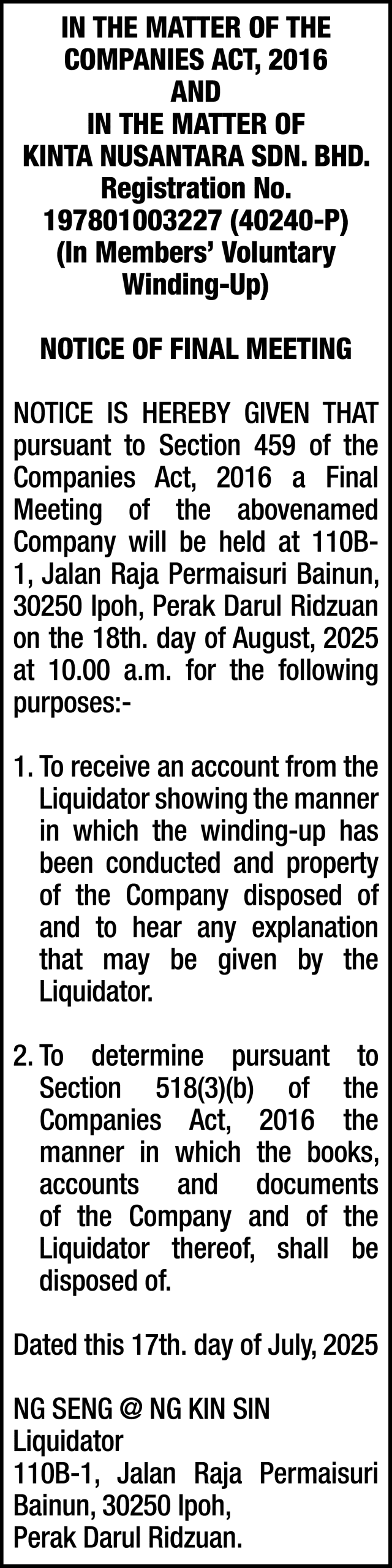 IN THE MATTER OF THE COMPANIES ACT, 2016
AND
IN THE MATTER OF
KINTA NUSANTARA SDN. BHD.
Registration No.
197801003227 (40240-P)
(In Members' Voluntary Winding-Up)

NOTICE OF FINAL MEETING

NOTICE IS HEREBY GIVEN THAT pursuant to Section 459 of the Companies Act, 2016 a Final Meeting of the abovenamed Company will be held at 110B-1, Jalan Raja Permaisuri Bainun, 30250 Ipoh, Perak Darul Ridzuan on the 18th. day of August, 2025 at 10.00 a.m. for the following purposes:-

1. To receive an account from the Liquidator showing the manner in which the winding-up has been conducted and property of the Company disposed of and to hear any explanation that may be given by the Liquidator.

2. To determine pursuant to Section 518(3)(b) of the Companies Act, 2016 the manner in which the books, accounts and documents of the Company and of the Liquidator thereof, shall be disposed of.

Dated this 17th. day of July, 2025

NG SENG @ NG KIN SIN
Liquidator
110B-1, Jalan Raja Permaisuri Bainun, 30250 Ipoh,
Perak Darul Ridzuan.